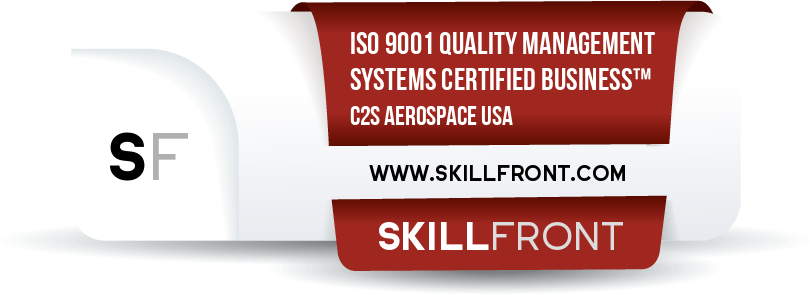 SF

ISO 9001 QUALITY MANAGEMENT SYSTEMS CERTIFIED BUSINESS™
C2S AEROSPACE USA

WWW.SKILLFRONT.COM

SKILLFRONT